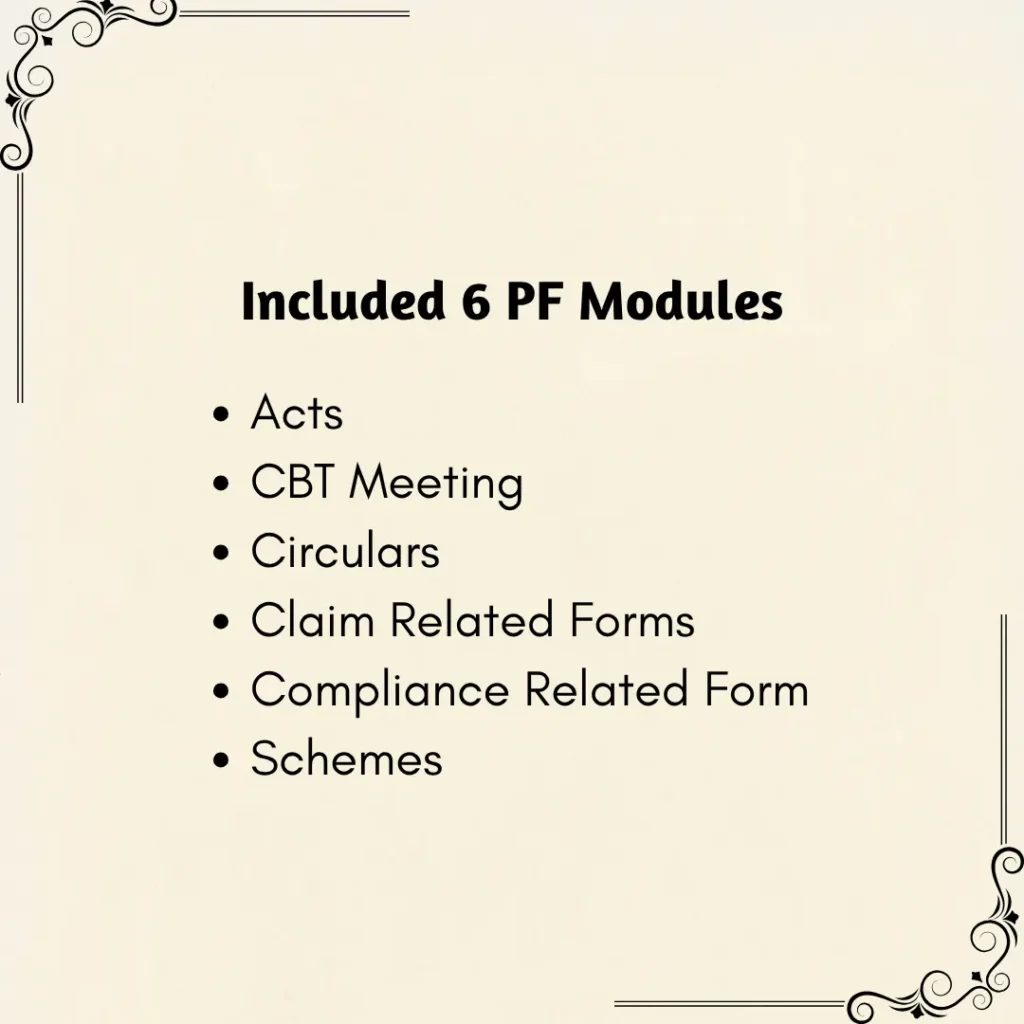 Included 6 PF Modules

• Acts
• CBT Meeting
• Circulars
• Claim Related Forms
• Compliance Related Form
• Schemes